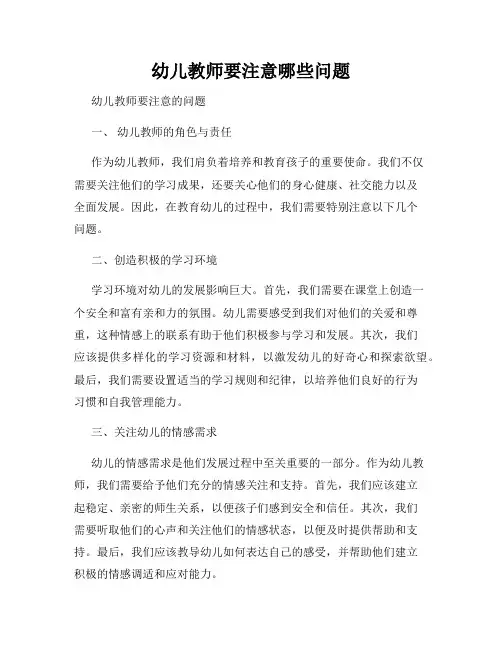 幼儿教师要注意哪些问题

幼儿教师要注意的问题

一、 幼儿教师的角色与责任

作为幼儿教师，我们肩负着培养和教育孩子的重要使命。我们不仅需要关注他们的学习成果，还要关心他们的身心健康、社交能力以及全面发展。因此，在教育幼儿的过程中，我们需要特别注意以下几个问题。

二、创造积极的学习环境

学习环境对幼儿的发展影响巨大。首先，我们需要在课堂上创造一个安全和富有亲和力的氛围。幼儿需要感受到我们对他们的关爱和尊重，这种情感上的联系有助于他们积极参与学习和发展。其次，我们应该提供多样化的学习资源和材料，以激发幼儿的好奇心和探索欲望。最后，我们需要设置适当的学习规则和纪律，以培养他们良好的行为习惯和自我管理能力。

三、关注幼儿的情感需求

幼儿的情感需求是他们发展过程中至关重要的一部分。作为幼儿教师，我们需要给予他们充分的情感关注和支持。首先，我们应该建立起稳定、亲密的师生关系，以便孩子们感到安全和信任。其次，我们需要听取他们的心声和关注他们的情感状态，以便及时提供帮助和支持。最后，我们应该教导幼儿如何表达自己的感受，并帮助他们建立积极的情感调适和应对能力。